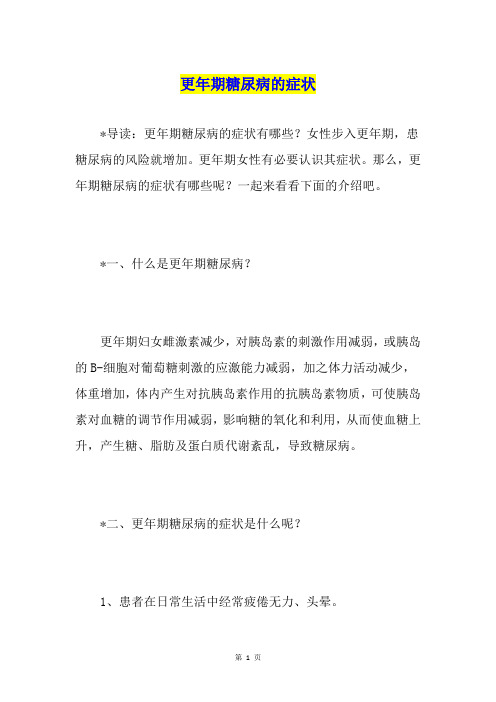 更年期糖尿病的症状

*导读：更年期糖尿病的症状有哪些？女性步入更年期，患糖尿病的风险就增加。更年期女性有必要认识其症状。那么，更年期糖尿病的症状有哪些呢？一起来看看下面的介绍吧。

*一、什么是更年期糖尿病？

更年期妇女雌激素减少，对胰岛素的刺激作用减弱，或胰岛的B-细胞对葡萄糖刺激的应激能力减弱，加之体力活动减少，体重增加，体内产生对抗胰岛素作用的抗胰岛素物质，可使胰岛素对血糖的调节作用减弱，影响糖的氧化和利用，从而使血糖上升，产生糖、脂肪及蛋白质代谢紊乱，导致糖尿病。

*二、更年期糖尿病的症状是什么呢？

1、患者在日常生活中经常疲倦无力、头晕。

第 1 页